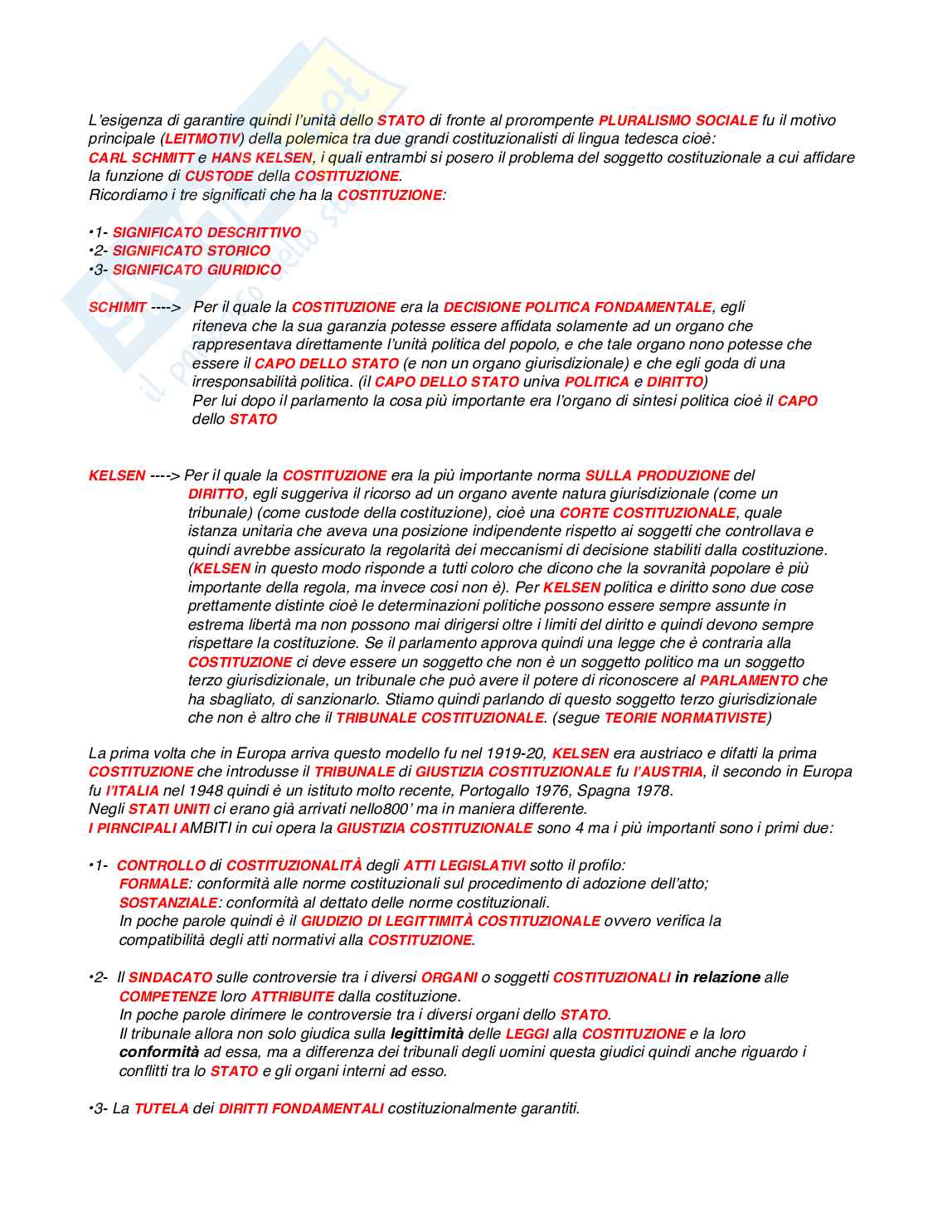 L'esigenza di garantire quindi l'unità dello STATO di fronte al prorompente PLURALISMO SOCIALE fu il motivo principale (LEITMOTIV) della polemica tra due grandi costituzionalisti di lingua tedesca cioè: CARL SCHMITT e HANS KELSEN, i quali entrambi si posero il problema del soggetto costituzionale a cui affidare la funzione di CUSTODE della COSTITUZIONE.
Ricordiamo i tre significati che ha la COSTITUZIONE:

•1- SIGNIFICATO DESCRITTIVO
•2- SIGNIFICATO STORICO
•3- SIGNIFICATO GIURIDICO

SCHIMIT ----> Per il quale la COSTITUZIONE era la DECISIONE POLITICA FONDAMENTALE, egli riteneva che la sua garanzia potesse essere affidata solamente ad un organo che rappresentava direttamente l'unità politica del popolo, e che tale organo nono potesse che essere il CAPO DELLO STATO (e non un organo giurisdizionale) e che egli goda di una irresponsabilità politica. (il CAPO DELLO STATO univa POLITICA e DIRITTO)
Per lui dopo il parlamento la cosa più importante era l'organo di sintesi politica cioè il CAPO dello STATO

KELSEN ----> Per il quale la COSTITUZIONE era la più importante norma SULLA PRODUZIONE del DIRITTO, egli suggeriva il ricorso ad un organo avente natura giurisdizionale (come un tribunale) (come custode della costituzione), cioè una CORTE COSTITUZIONALE, quale istanza unitaria che aveva una posizione indipendente rispetto ai soggetti che controllava e quindi avrebbe assicurato la regolarità dei meccanismi di decisione stabiliti dalla costituzione. (KELSEN in questo modo risponde a tutti coloro che dicono che la sovranità popolare è più importante della regola, ma invece così non è). Per KELSEN politica e diritto sono due cose prettamente distinte cioè le determinazioni politiche possono essere sempre assunte in estrema libertà ma non possono mai dirigersi oltre i limiti del diritto e quindi devono sempre rispettare la costituzione. Se il parlamento approva quindi una legge che è contraria alla COSTITUZIONE ci deve essere un soggetto che non è un soggetto politico ma un soggetto terzo giurisdizionale, un tribunale che può avere il potere di riconoscere al PARLAMENTO che ha sbagliato, di sanzionarlo. Stiamo quindi parlando di questo soggetto terzo giurisdizionale che non è altro che il TRIBUNALE COSTITUZIONALE. (segue TEORIE NORMATIVISTE)

La prima volta che in Europa arriva questo modello fu nel 1919-20, KELSEN era austriaco e difatti la prima COSTITUZIONE che introdusse il TRIBUNALE di GIUSTIZIA COSTITUZIONALE fu l'AUSTRIA, il secondo in Europa fu l'ITALIA nel 1948 quindi è un istituto molto recente, Portogallo 1976, Spagna 1978.
Negli STATI UNITI ci erano già arrivati nello800' ma in maniera differente.
I PIRNCIPALI AMBITI in cui opera la GIUSTIZIA COSTITUZIONALE sono 4 ma i più importanti sono i primi due:

•1- CONTROLLO di COSTITUZIONALITÀ degli ATTI LEGISLATIVI sotto il profilo:
FORMALE: conformità alle norme costituzionali sul procedimento di adozione dell'atto;
SOSTANZIALE: conformità al dettato delle norme costituzionali.
In poche parole quindi è il GIUDIZIO DI LEGITTIMITÀ COSTITUZIONALE ovvero verifica la compatibilità degli atti normativi alla COSTITUZIONE.

•2- Il SINDACATO sulle controversie tra i diversi ORGANI o soggetti COSTITUZIONALI in relazione alle COMPETENZE loro ATTRIBUITE dalla costituzione.
In poche parole dirimere le controversie tra i diversi organi dello STATO.
Il tribunale allora non solo giudica sulla legittimità delle LEGGI alla COSTITUZIONE e la loro conformità ad essa, ma a differenza dei tribunali degli uomini questa giudici quindi anche riguardo i conflitti tra lo STATO e gli organi interni ad esso.

•3- La TUTELA dei DIRITTI FONDAMENTALI costituzionalmente garantiti.